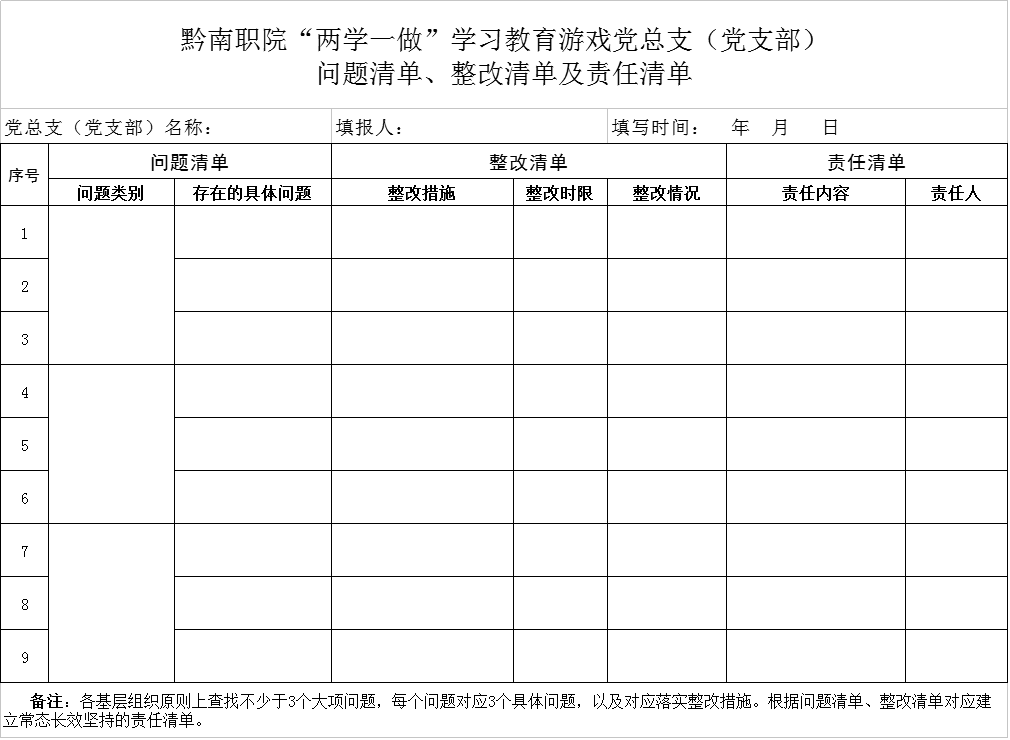 黔南职院“两学一做”学习教育游戏党总支（党支部）
问题清单、整改清单及责任清单

党总支（党支部）名称： 填报人： 填写时间： 年 月 日

| 序号 | 问题清单 | | 整改清单 | | | 责任清单 | |
|---|---|---|---|---|---|---|---|
| | 问题类别 | 存在的具体问题 | 整改措施 | 整改时限 | 整改情况 | 责任内容 | 责任人 |
| 1 | | | | | | | |
| 2 | | | | | | | |
| 3 | | | | | | | |
| 4 | | | | | | | |
| 5 | | | | | | | |
| 6 | | | | | | | |
| 7 | | | | | | | |
| 8 | | | | | | | |
| 9 | | | | | | | |

备注：各基层组织原则上查找不少于3个大项问题，每个问题对应3个具体问题，以及对应落实整改措施。根据问题清单、整改清单对应建立常态长效坚持的责任清单。